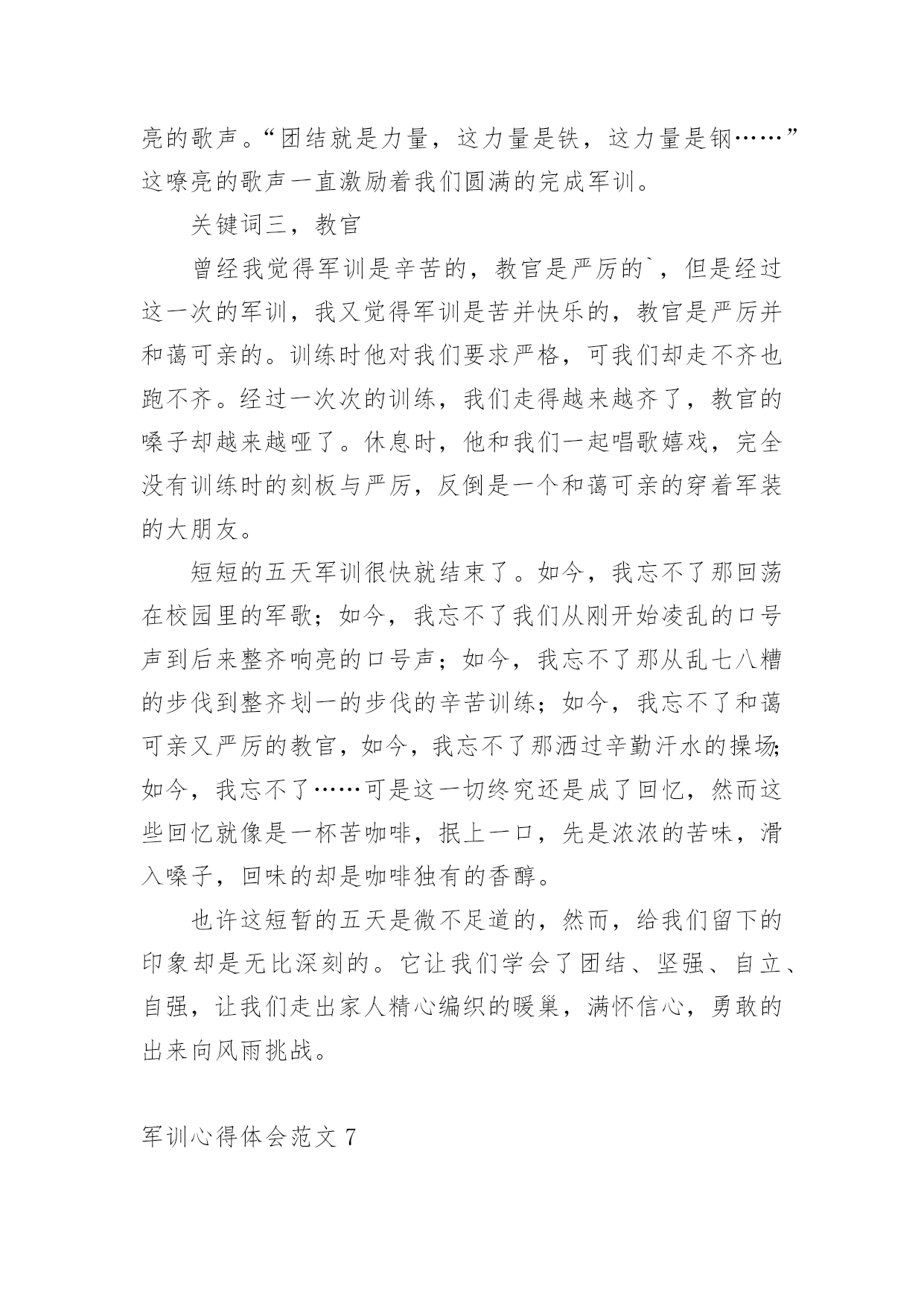 亮的歌声。“团结就是力量，这力量是铁，这力量是钢……”这嘹亮的歌声一直激励着我们圆满的完成军训。

关键词三，教官

曾经我觉得军训是辛苦的，教官是严厉的`，但是经过这一次的军训，我又觉得军训是苦并快乐的，教官是严厉并和蔼可亲的。训练时他对我们要求严格，可我们却走不齐也跑不齐。经过一次次的训练，我们走得越来越齐了，教官的嗓子却越来越哑了。休息时，他和我们一起唱歌嬉戏，完全没有训练时的刻板与严厉，反倒是一个和蔼可亲的穿着军装的大朋友。

短短的五天军训很快就结束了。如今，我忘不了那回荡在校园里的军歌；如今，我忘不了我们从刚开始凌乱的口号声到后来整齐响亮的口号声；如今，我忘不了那从乱七八糟的步伐到整齐划一的步伐的辛苦训练；如今，我忘不了和蔼可亲又严厉的教官，如今，我忘不了那洒过辛勤汗水的操场;如今，我忘不了……可是这一切终究还是成了回忆，然而这些回忆就像是一杯苦咖啡，抿上一口，先是浓浓的苦味，滑入嗓子，回味的却是咖啡独有的香醇。

也许这短暂的五天是微不足道的，然而，给我们留下的印象却是无比深刻的。它让我们学会了团结、坚强、自立、自强，让我们走出家人精心编织的暖巢，满怀信心，勇敢的出来向风雨挑战。

军训心得体会范文 7